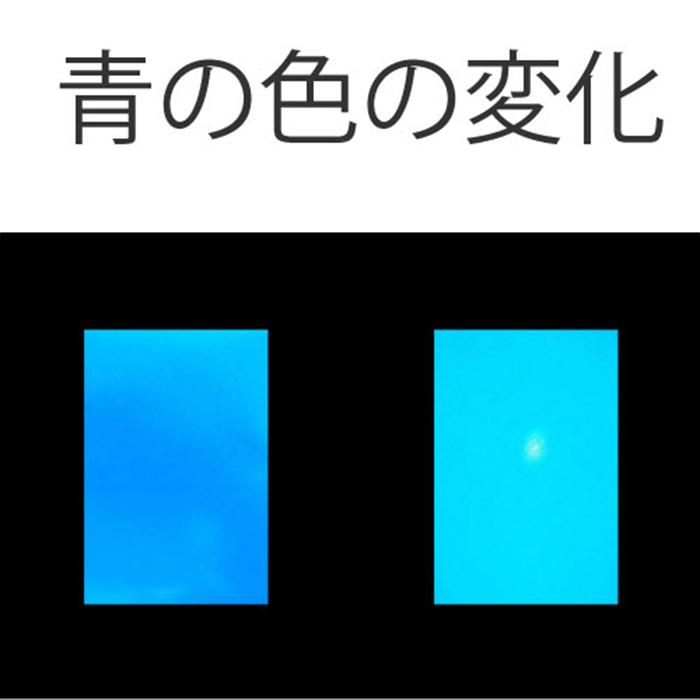 青の色の変化